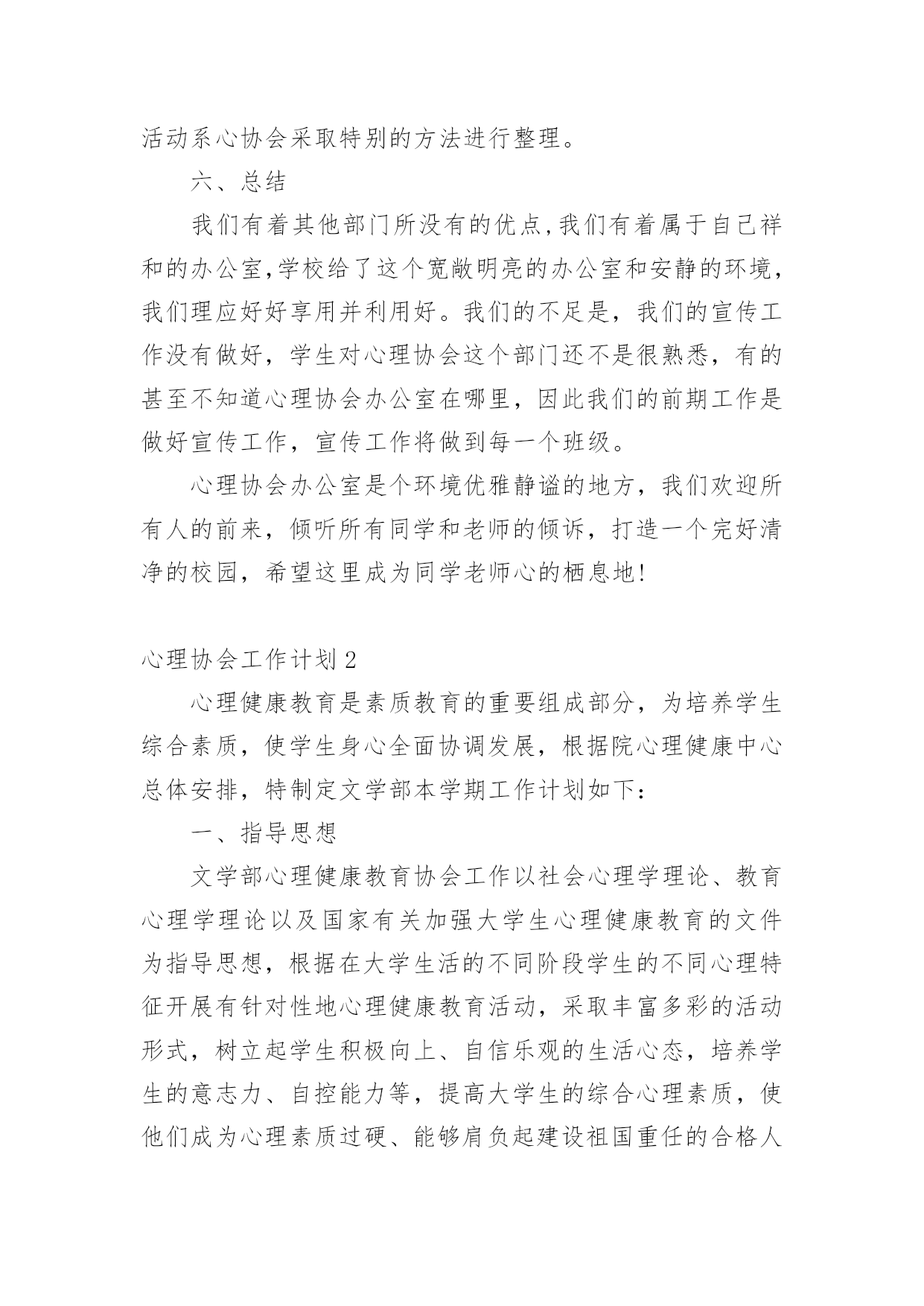 活动系心协会采取特别的方法进行整理。

六、总结

我们有着其他部门所没有的优点,我们有着属于自己祥和的办公室,学校给了这个宽敞明亮的办公室和安静的环境,我们理应好好享用并利用好。我们的不足是，我们的宣传工作没有做好，学生对心理协会这个部门还不是很熟悉，有的甚至不知道心理协会办公室在哪里，因此我们的前期工作是做好宣传工作，宣传工作将做到每一个班级。

心理协会办公室是个环境优雅静谧的地方，我们欢迎所有人的前来，倾听所有同学和老师的倾诉，打造一个完好清净的校园，希望这里成为同学老师心的栖息地!

心理协会工作计划2

心理健康教育是素质教育的重要组成部分，为培养学生综合素质，使学生身心全面协调发展，根据院心理健康中心总体安排，特制定文学部本学期工作计划如下:

一、指导思想

文学部心理健康教育协会工作以社会心理学理论、教育心理学理论以及国家有关加强大学生心理健康教育的文件为指导思想，根据在大学生活的不同阶段学生的不同心理特征开展有针对性地心理健康教育活动，采取丰富多彩的活动形式，树立起学生积极向上、自信乐观的生活心态，培养学生的意志力、自控能力等，提高大学生的综合心理素质，使他们成为心理素质过硬、能够肩负起建设祖国重任的合格人